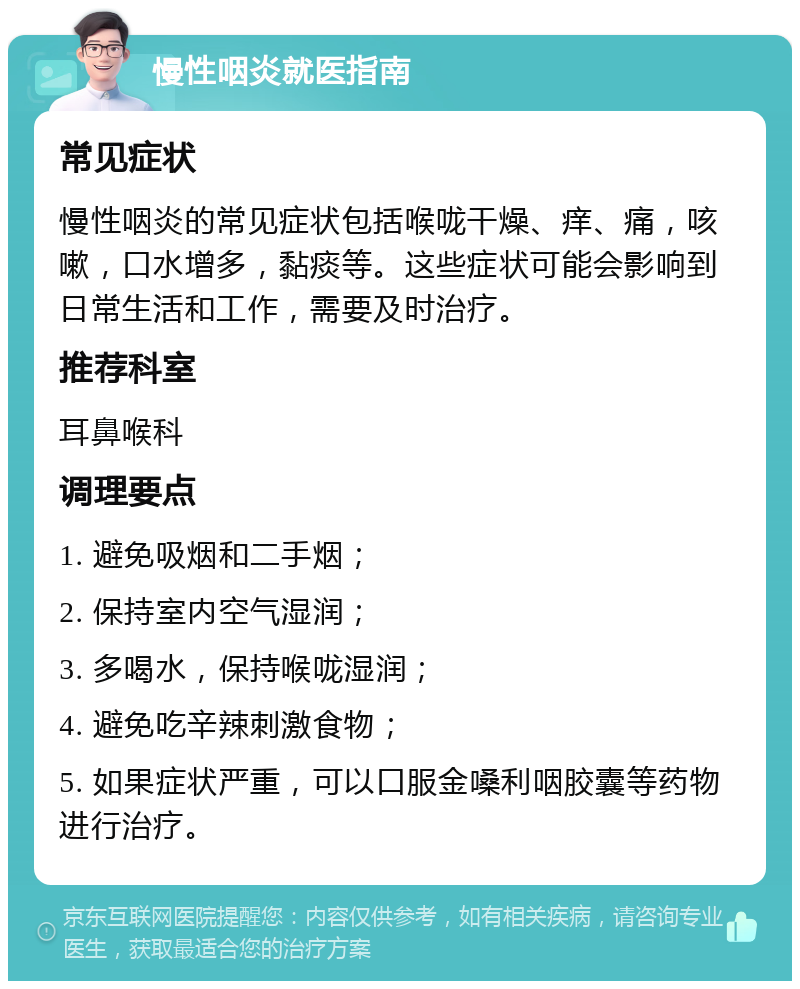 慢性咽炎就医指南

常见症状

慢性咽炎的常见症状包括喉咙干燥、痒、痛，咳嗽，口水增多，黏痰等。这些症状可能会影响到日常生活和工作，需要及时治疗。

推荐科室

耳鼻喉科

调理要点

1. 避免吸烟和二手烟；

2. 保持室内空气湿润；

3. 多喝水，保持喉咙湿润；

4. 避免吃辛辣刺激食物；

5. 如果症状严重，可以口服金嗓利咽胶囊等药物进行治疗。

京东互联网医院提醒您：内容仅供参考，如有相关疾病，请咨询专业医生，获取最适合您的治疗方案